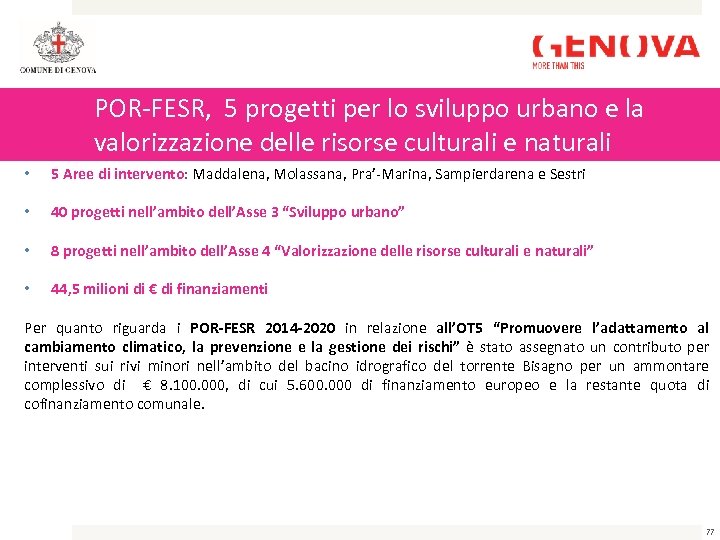 COMUNE DI GENOVA

GENOVA
MORE THAN THIS

POR-FESR, 5 progetti per lo sviluppo urbano e la valorizzazione delle risorse culturali e naturali

• 5 Aree di intervento: Maddalena, Molassana, Pra'-Marina, Sampierdarena e Sestri

• 40 progetti nell'ambito dell'Asse 3 "Sviluppo urbano"

• 8 progetti nell'ambito dell'Asse 4 "Valorizzazione delle risorse culturali e naturali"

• 44,5 milioni di € di finanziamenti

Per quanto riguarda i POR-FESR 2014-2020 in relazione all'OT5 "Promuovere l'adattamento al cambiamento climatico, la prevenzione e la gestione dei rischi" è stato assegnato un contributo per interventi sui rivi minori nell'ambito del bacino idrografico del torrente Bisagno per un ammontare complessivo di € 8.100.000, di cui 5.600.000 di finanziamento europeo e la restante quota di cofinanziamento comunale.

77